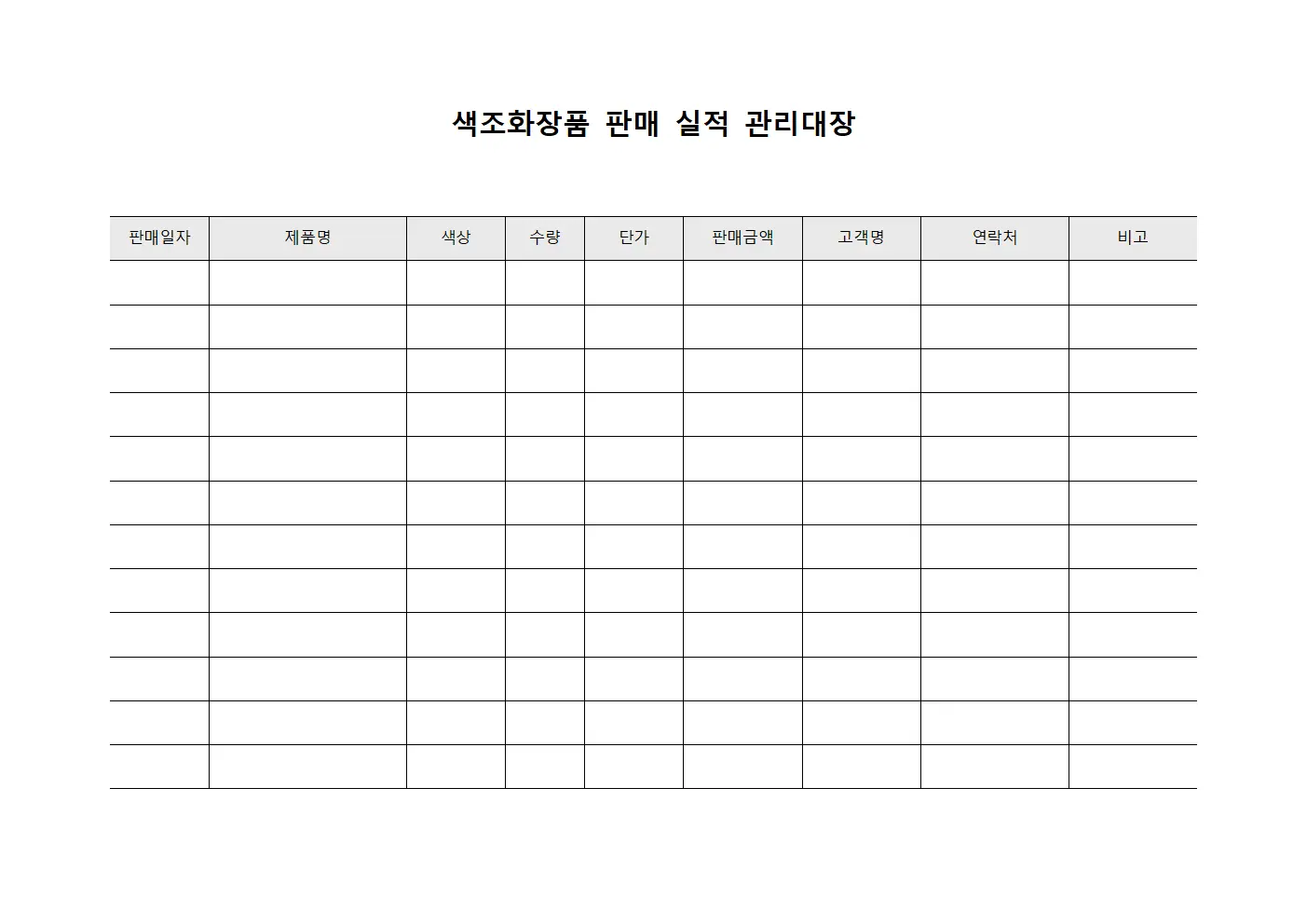 색조화장품 판매 실적 관리대장

| 판매일자 | 제품명 | 색상 | 수량 | 단가 | 판매금액 | 고객명 | 연락처 | 비고 |
|---|---|---|---|---|---|---|---|---|
| | | | | | | | | |
| | | | | | | | | |
| | | | | | | | | |
| | | | | | | | | |
| | | | | | | | | |
| | | | | | | | | |
| | | | | | | | | |
| | | | | | | | | |
| | | | | | | | | |
| | | | | | | | | |
| | | | | | | | | |
| | | | | | | | | |